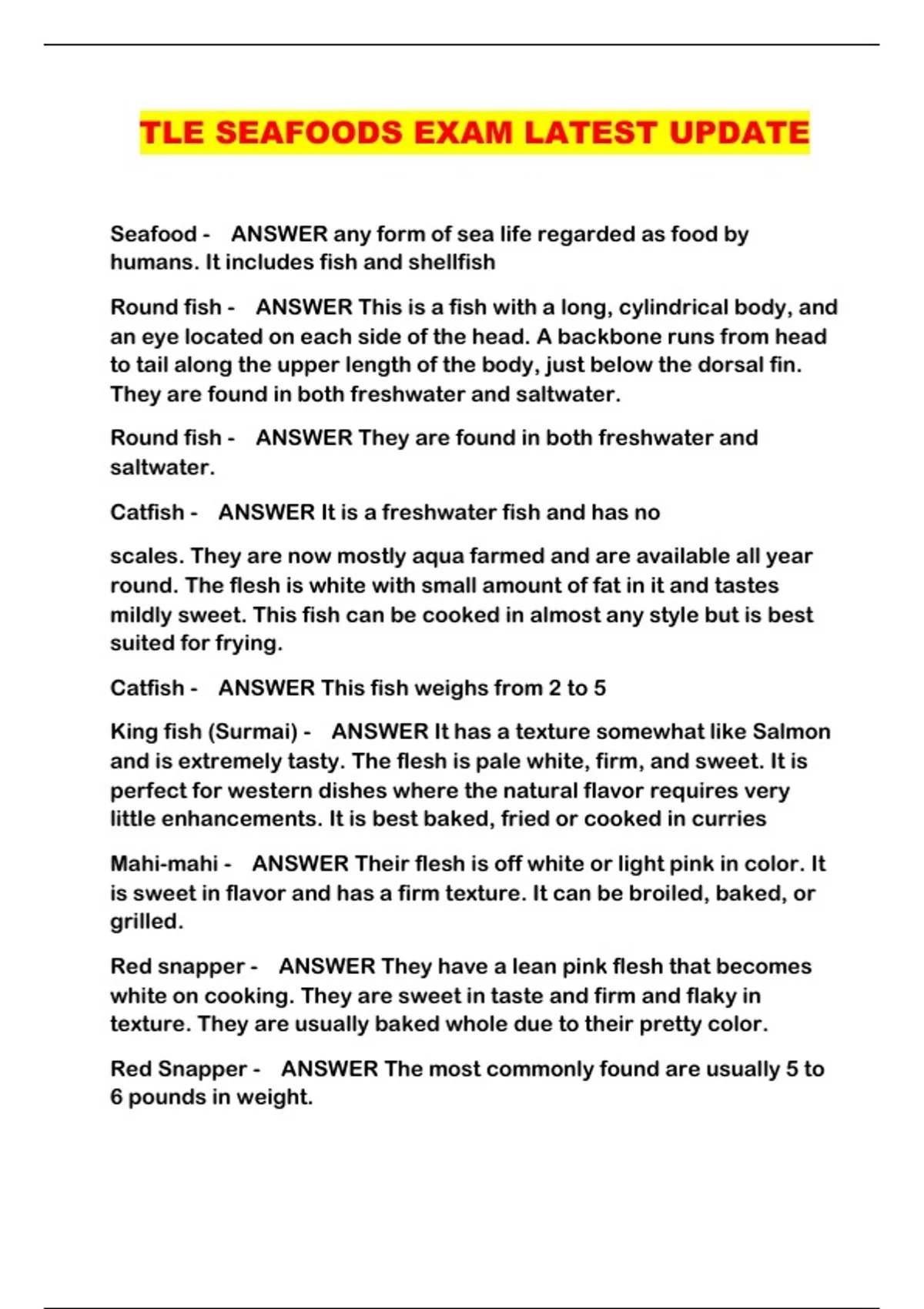 TLE SEAFOODS EXAM LATEST UPDATE

Seafood - ANSWER any form of sea life regarded as food by humans. It includes fish and shellfish

Round fish - ANSWER This is a fish with a long, cylindrical body, and an eye located on each side of the head. A backbone runs from head to tail along the upper length of the body, just below the dorsal fin. They are found in both freshwater and saltwater.

Round fish - ANSWER They are found in both freshwater and saltwater.

Catfish - ANSWER It is a freshwater fish and has no

scales. They are now mostly aqua farmed and are available all year round. The flesh is white with small amount of fat in it and tastes mildly sweet. This fish can be cooked in almost any style but is best suited for frying.

Catfish - ANSWER This fish weighs from 2 to 5

King fish (Surmai) - ANSWER It has a texture somewhat like Salmon and is extremely tasty. The flesh is pale white, firm, and sweet. It is perfect for western dishes where the natural flavor requires very little enhancements. It is best baked, fried or cooked in curries

Mahi-mahi - ANSWER Their flesh is off white or light pink in color. It is sweet in flavor and has a firm texture. It can be broiled, baked, or grilled.

Red snapper - ANSWER They have a lean pink flesh that becomes white on cooking. They are sweet in taste and firm and flaky in texture. They are usually baked whole due to their pretty color.

Red Snapper - ANSWER The most commonly found are usually 5 to 6 pounds in weight.